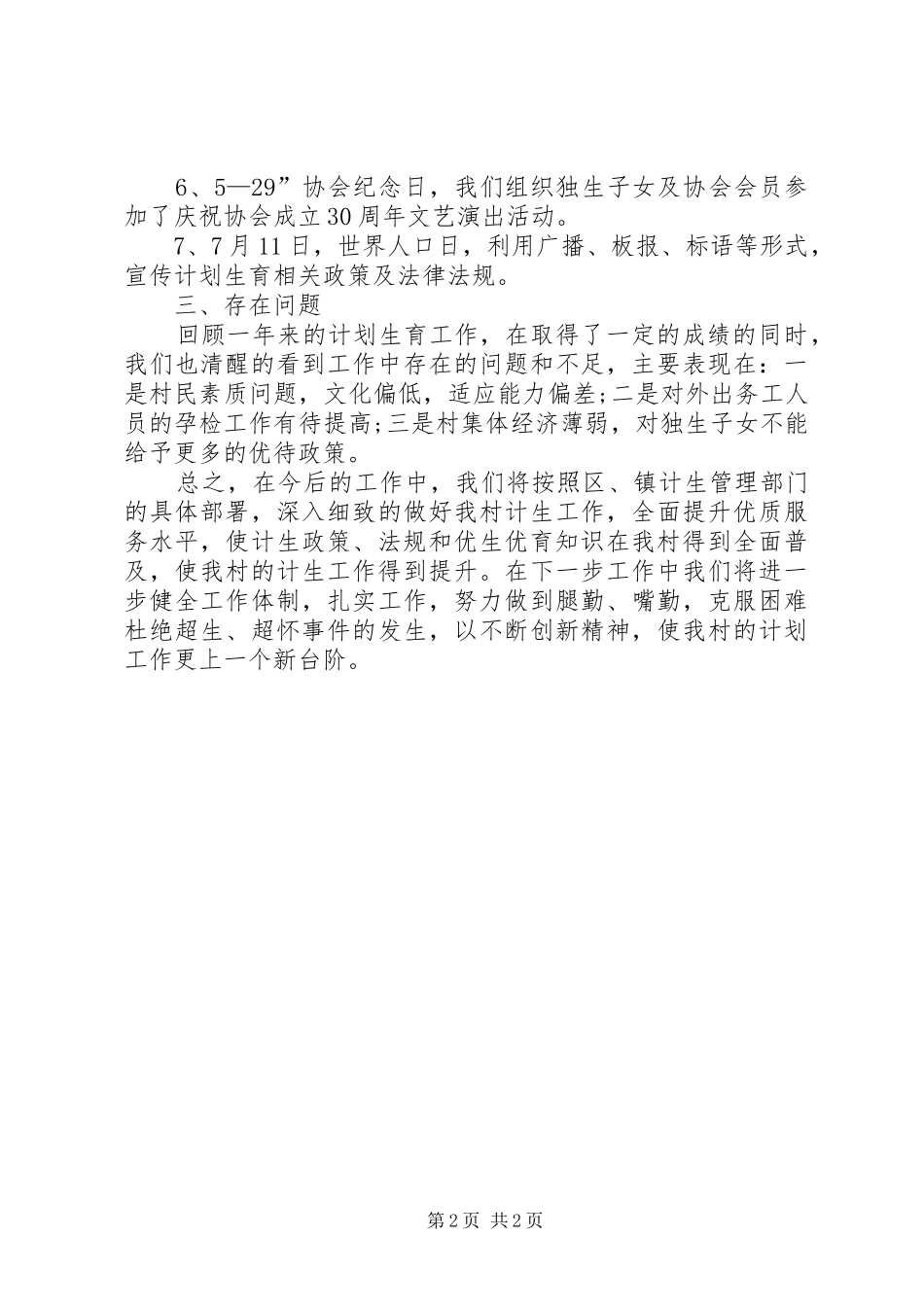 6、5—29”协会纪念日，我们组织独生子女及协会会员参加了庆祝协会成立30周年文艺演出活动。

7、7月11日，世界人口日，利用广播、板报、标语等形式，宣传计划生育相关政策及法律法规。

三、存在问题

回顾一年来的计划生育工作，在取得了一定的成绩的同时，我们也清醒的看到工作中存在的问题和不足，主要表现在：一是村民素质问题，文化偏低，适应能力偏差;二是对外出务工人员的孕检工作有待提高;三是村集体经济薄弱，对独生子女不能给予更多的优待政策。

总之，在今后的工作中，我们将按照区、镇计生管理部门的具体部署，深入细致的做好我村计生工作，全面提升优质服务水平，使计生政策、法规和优生优育知识在我村得到全面普及，使我村的计生工作得到提升。在下一步工作中我们将进一步健全工作体制，扎实工作，努力做到腿勤、嘴勤，克服困难杜绝超生、超怀事件的发生，以不断创新精神，使我村的计划工作更上一个新台阶。

第2页 共2页